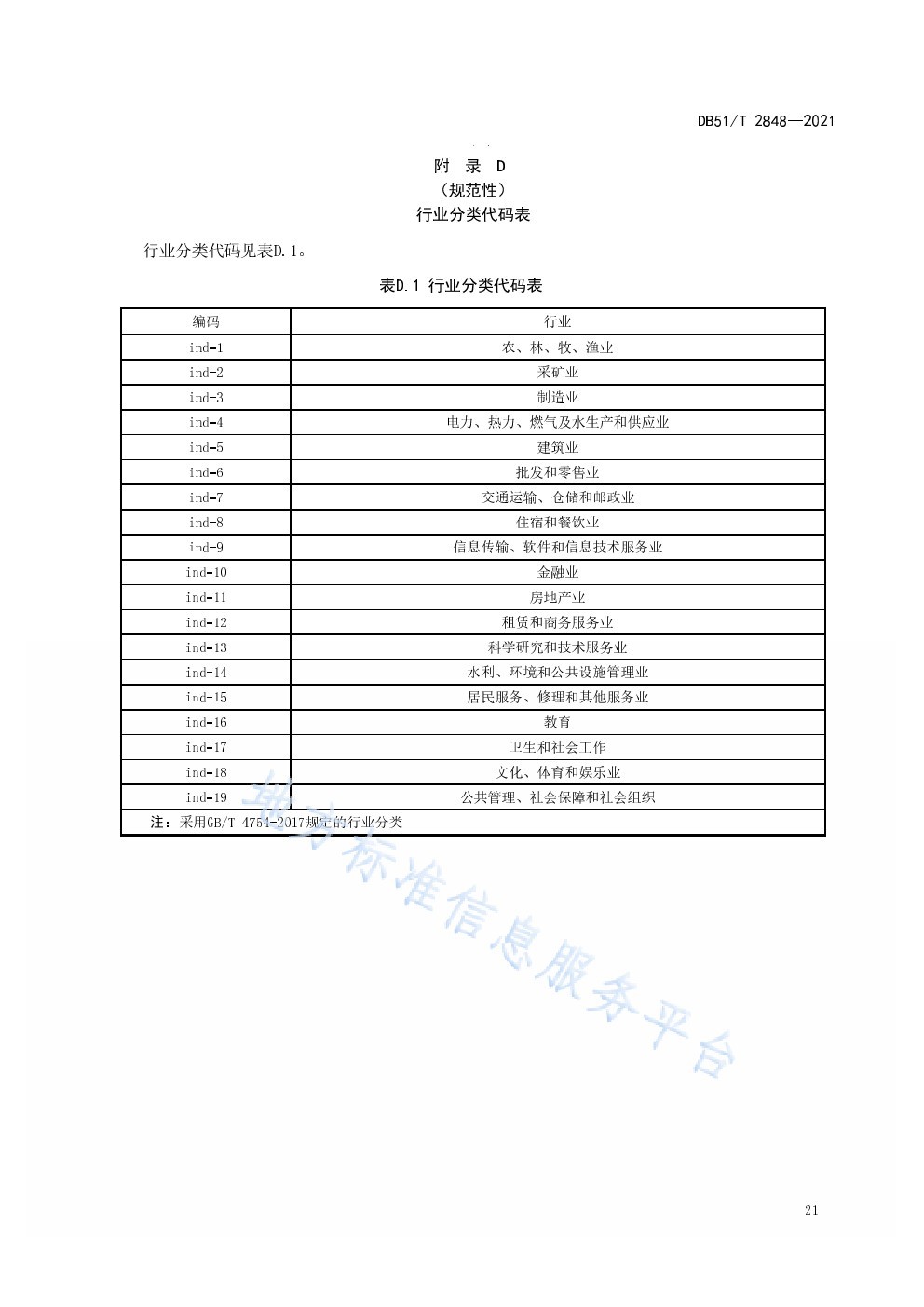 DB51/T 2848—2021

附 录 D
（规范性）
行业分类代码表

行业分类代码见表D.1。

表D.1 行业分类代码表

| 编码 | 行业 |
|---|---|
| ind-1 | 农、林、牧、渔业 |
| ind-2 | 采矿业 |
| ind-3 | 制造业 |
| ind-4 | 电力、热力、燃气及水生产和供应业 |
| ind-5 | 建筑业 |
| ind-6 | 批发和零售业 |
| ind-7 | 交通运输、仓储和邮政业 |
| ind-8 | 住宿和餐饮业 |
| ind-9 | 信息传输、软件和信息技术服务业 |
| ind-10 | 金融业 |
| ind-11 | 房地产业 |
| ind-12 | 租赁和商务服务业 |
| ind-13 | 科学研究和技术服务业 |
| ind-14 | 水利、环境和公共设施管理业 |
| ind-15 | 居民服务、修理和其他服务业 |
| ind-16 | 教育 |
| ind-17 | 卫生和社会工作 |
| ind-18 | 文化、体育和娱乐业 |
| ind-19 | 公共管理、社会保障和社会组织 |
| 注：采用GB/T 4754-2017规定的行业分类 | |

地方标准信息服务平台

21